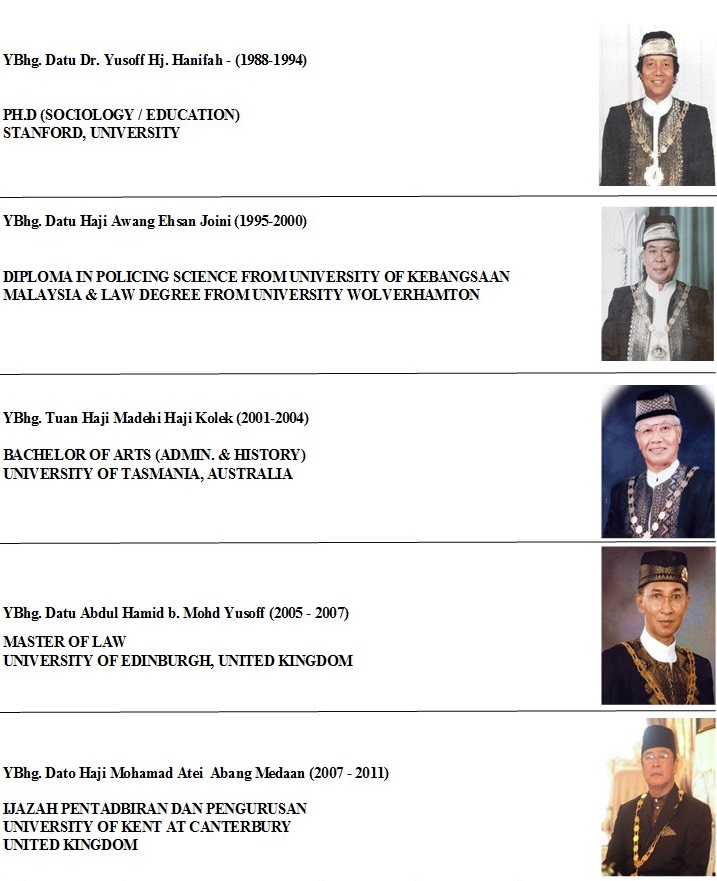 YBhg. Datu Dr. Yusoff Hj. Hanifah - (1988-1994)

PH.D (SOCIOLOGY / EDUCATION)
STANFORD, UNIVERSITY

YBhg. Datu Haji Awang Ehsan Joini (1995-2000)

DIPLOMA IN POLICING SCIENCE FROM UNIVERSITY OF KEBANGSAAN MALAYSIA & LAW DEGREE FROM UNIVERSITY WOLVERHAMTON

YBhg. Tuan Haji Madehi Haji Kolek (2001-2004)

BACHELOR OF ARTS (ADMIN. & HISTORY)
UNIVERSITY OF TASMANIA, AUSTRALIA

YBhg. Datu Abdul Hamid b. Mohd Yusoff (2005 - 2007)

MASTER OF LAW
UNIVERSITY OF EDINBURGH, UNITED KINGDOM

YBhg. Dato Haji Mohamad Atei Abang Medaan (2007 - 2011)

IJAZAH PENTADBIRAN DAN PENGURUSAN
UNIVERSITY OF KENT AT CANTERBURY
UNITED KINGDOM